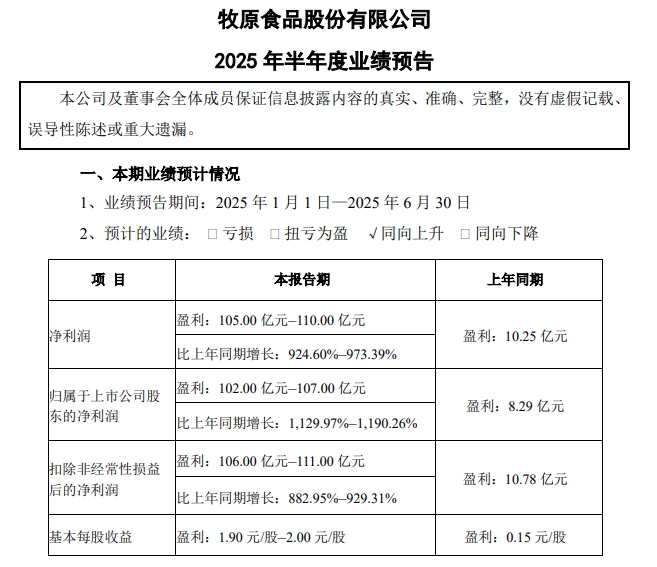 牧原食品股份有限公司

2025 年半年度业绩预告

本公司及董事会全体成员保证信息披露内容的真实、准确、完整，没有虚假记载、误导性陈述或重大遗漏。

一、本期业绩预计情况

1、业绩预告期间：2025 年 1 月 1 日—2025 年 6 月 30 日

2、预计的业绩： □ 亏损 □ 扭亏为盈 √同向上升 □ 同向下降

| 项 目 | 本报告期 | 上年同期 |
|---|---|---|
| 净利润 | 盈利：105.00 亿元–110.00 亿元 | 盈利：10.25 亿元 |
| | 比上年同期增长：924.60%–973.39% | |
| 归属于上市公司股东的净利润 | 盈利：102.00 亿元–107.00 亿元 | 盈利：8.29 亿元 |
| | 比上年同期增长：1,129.97%–1,190.26% | |
| 扣除非经常性损益后的净利润 | 盈利：106.00 亿元–111.00 亿元 | 盈利：10.78 亿元 |
| | 比上年同期增长：882.95%–929.31% | |
| 基本每股收益 | 盈利：1.90 元/股–2.00 元/股 | 盈利：0.15 元/股 |